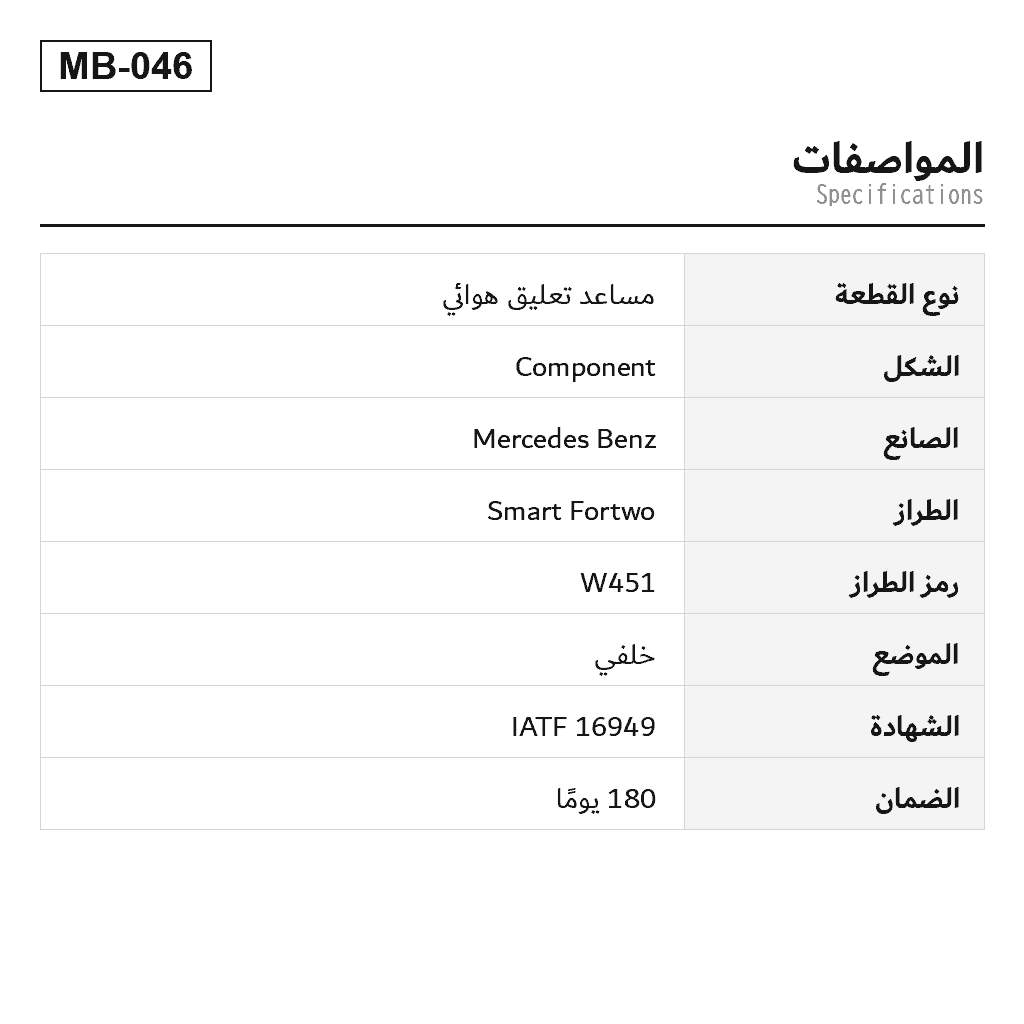 MB-046

المواصفات
Specifications

| نوع القطعة | مساعد تعليق هوائي |
|---|---|
| الشكل | Component |
| الصانع | Mercedes Benz |
| الطراز | Smart Fortwo |
| رمز الطراز | W451 |
| الموضع | خلفي |
| الشهادة | IATF 16949 |
| الضمان | 180 يومًا |